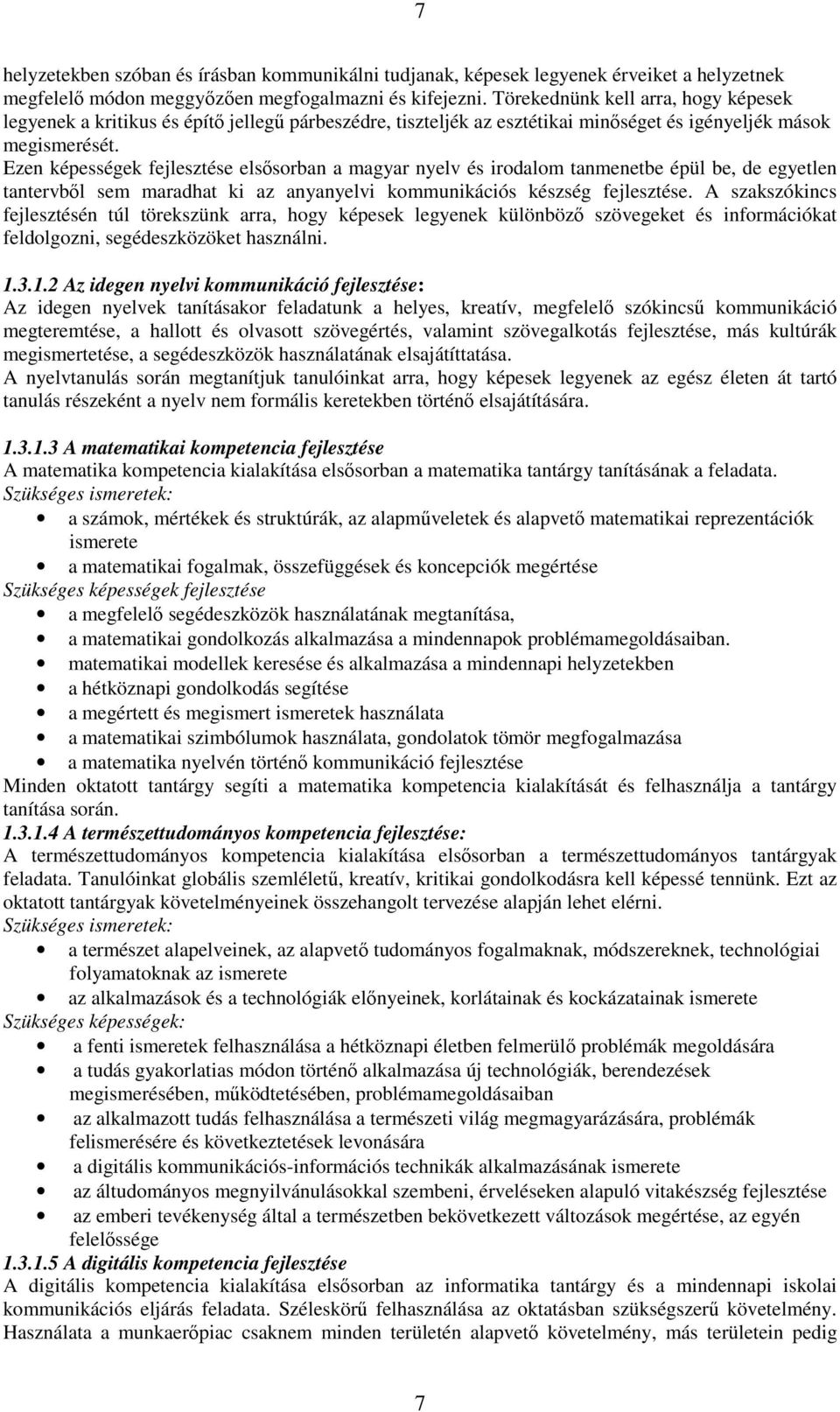 7

helyzetekben szóban és írásban kommunikálni tudjanak, képesek legyenek érveiket a helyzetnek megfelelő módon meggyőzően megfogalmazni és kifejezni. Törekednünk kell arra, hogy képesek legyenek a kritikus és építő jellegű párbeszédre, tiszteljék az esztétikai minőséget és igényeljék mások megismerését.
Ezen képességek fejlesztése elsősorban a magyar nyelv és irodalom tanmenetbe épül be, de egyetlen tantervből sem maradhat ki az anyanyelvi kommunikációs készség fejlesztése. A szakszókincs fejlesztésén túl törekszünk arra, hogy képesek legyenek különböző szövegeket és információkat feldolgozni, segédeszközöket használni.

1.3.1.2 Az idegen nyelvi kommunikáció fejlesztése:
Az idegen nyelvek tanításakor feladatunk a helyes, kreatív, megfelelő szókincsű kommunikáció megteremtése, a hallott és olvasott szövegértés, valamint szövegalkotás fejlesztése, más kultúrák megismertetése, a segédeszközök használatának elsajátíttatása.
A nyelvtanulás során megtanítjuk tanulóinkat arra, hogy képesek legyenek az egész életen át tartó tanulás részeként a nyelv nem formális keretekben történő elsajátítására.

1.3.1.3 A matematikai kompetencia fejlesztése
A matematika kompetencia kialakítása elsősorban a matematika tantárgy tanításának a feladata.
Szükséges ismeretek:
• a számok, mértékek és struktúrák, az alapműveletek és alapvető matematikai reprezentációk ismerete
• a matematikai fogalmak, összefüggések és koncepciók megértése
Szükséges képességek fejlesztése
• a megfelelő segédeszközök használatának megtanítása,
• a matematikai gondolkozás alkalmazása a mindennapok problémamegoldásaiban.
• matematikai modellek keresése és alkalmazása a mindennapi helyzetekben
• a hétköznapi gondolkodás segítése
• a megértett és megismert ismeretek használata
• a matematikai szimbólumok használata, gondolatok tömör megfogalmazása
• a matematika nyelvén történő kommunikáció fejlesztése
Minden oktatott tantárgy segíti a matematika kompetencia kialakítását és felhasználja a tantárgy tanítása során.
1.3.1.4 A természettudományos kompetencia fejlesztése:
A természettudományos kompetencia kialakítása elsősorban a természettudományos tantárgyak feladata. Tanulóinkat globális szemléletű, kreatív, kritikai gondolkodásra kell képessé tennünk. Ezt az oktatott tantárgyak követelményeinek összehangolt tervezése alapján lehet elérni.
Szükséges ismeretek:
• a természet alapelveinek, az alapvető tudományos fogalmaknak, módszereknek, technológiai folyamatoknak az ismerete
• az alkalmazások és a technológiák előnyeinek, korlátainak és kockázatainak ismerete
Szükséges képességek:
• a fenti ismeretek felhasználása a hétköznapi életben felmerülő problémák megoldására
• a tudás gyakorlatias módon történő alkalmazása új technológiák, berendezések megismerésében, működtetésében, problémamegoldásaiban
• az alkalmazott tudás felhasználása a természeti világ megmagyarázására, problémák felismerésére és következtetések levonására
• a digitális kommunikációs-információs technikák alkalmazásának ismerete
• az áltudományos megnyilvánulásokkal szembeni, érveléseken alapuló vitakészség fejlesztése
• az emberi tevékenység által a természetben bekövetkezett változások megértése, az egyén felelőssége
1.3.1.5 A digitális kompetencia fejlesztése
A digitális kompetencia kialakítása elsősorban az informatika tantárgy és a mindennapi iskolai kommunikációs eljárás feladata. Széleskörű felhasználása az oktatásban szükségszerű követelmény. Használata a munkaerőpiac csaknem minden területén alapvető követelmény, más területein pedig

7